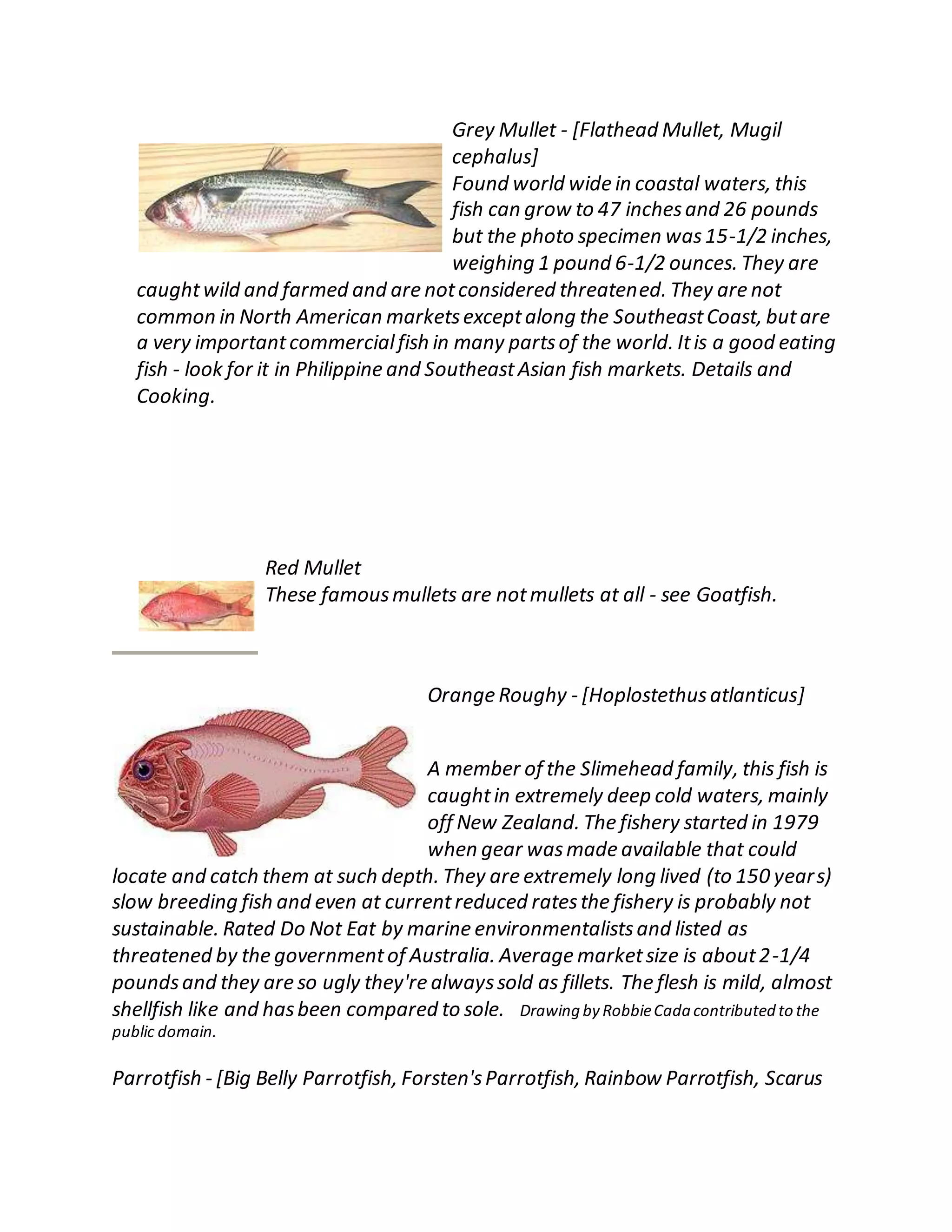 Grey Mullet - [Flathead Mullet, Mugil cephalus]
Found world wide in coastal waters, this fish can grow to 47 inches and 26 pounds but the photo specimen was 15-1/2 inches, weighing 1 pound 6-1/2 ounces. They are caught wild and farmed and are not considered threatened. They are not common in North American markets except along the Southeast Coast, but are a very important commercial fish in many parts of the world. It is a good eating fish - look for it in Philippine and Southeast Asian fish markets. Details and Cooking.

Red Mullet
These famous mullets are not mullets at all - see Goatfish.

Orange Roughy - [Hoplostethus atlanticus]

A member of the Slimehead family, this fish is caught in extremely deep cold waters, mainly off New Zealand. The fishery started in 1979 when gear was made available that could locate and catch them at such depth. They are extremely long lived (to 150 years) slow breeding fish and even at current reduced rates the fishery is probably not sustainable. Rated Do Not Eat by marine environmentalists and listed as threatened by the government of Australia. Average market size is about 2-1/4 pounds and they are so ugly they're always sold as fillets. The flesh is mild, almost shellfish like and has been compared to sole. Drawing by Robbie Cada contributed to the public domain.

Parrotfish - [Big Belly Parrotfish, Forsten's Parrotfish, Rainbow Parrotfish, Scarus